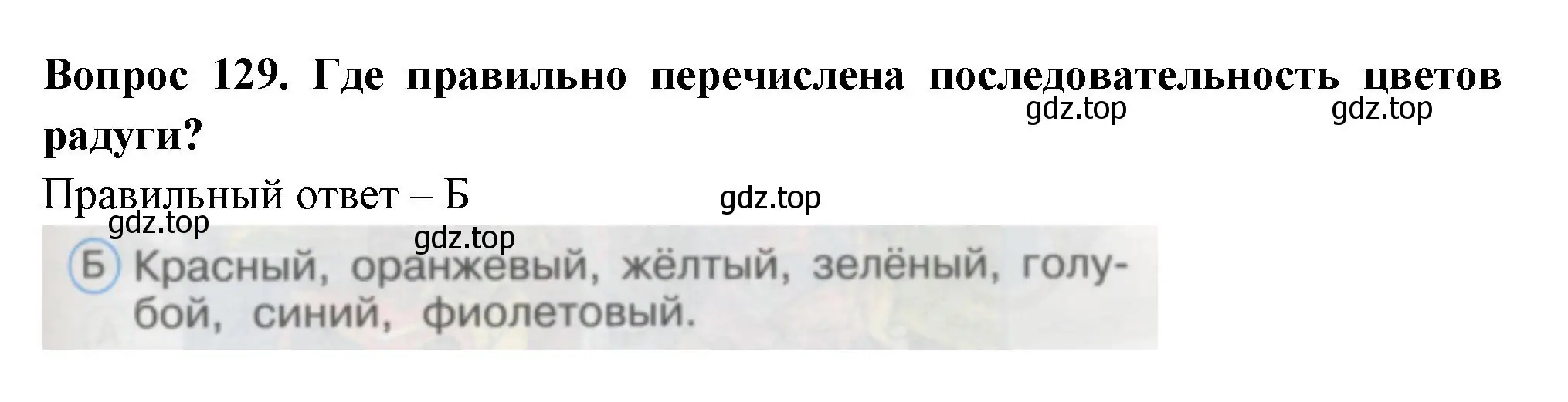 Вопрос 129. Где правильно перечислена последовательность цветов радуги?

gdz.top gdz.top

Правильный ответ – Б

gdz.top

gdz.top

gdz.top

Б Красный, оранжевый, жёлтый, зелёный, голубой, синий, фиолетовый.